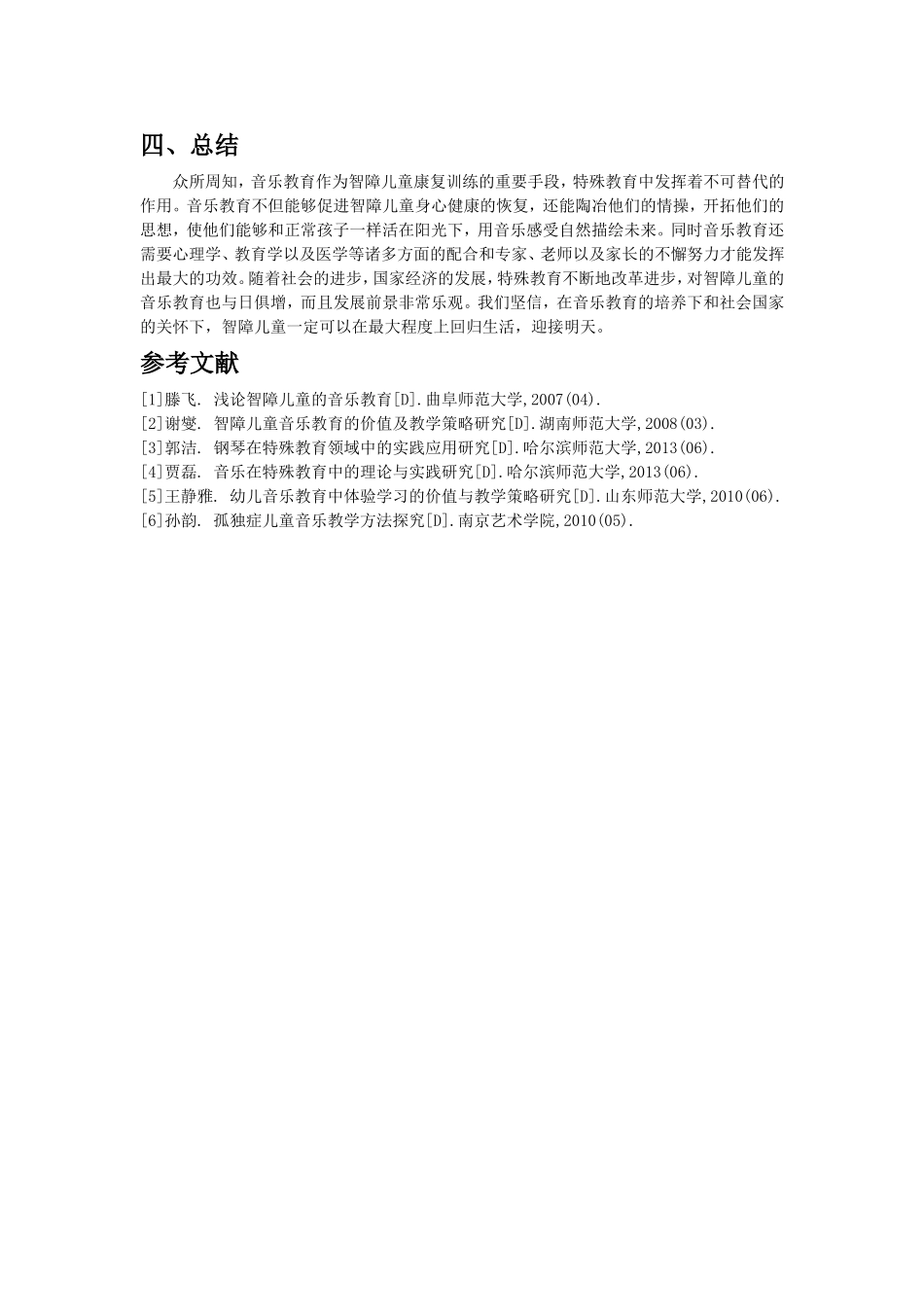 四、总结

众所周知，音乐教育作为智障儿童康复训练的重要手段，特殊教育中发挥着不可替代的作用。音乐教育不但能够促进智障儿童身心健康的恢复，还能陶冶他们的情操，开拓他们的思想，使他们能够和正常孩子一样活在阳光下，用音乐感受自然描绘未来。同时音乐教育还需要心理学、教育学以及医学等诸多方面的配合和专家、老师以及家长的不懈努力才能发挥出最大的功效。随着社会的进步，国家经济的发展，特殊教育不断地改革进步，对智障儿童的音乐教育也与日俱增，而且发展前景非常乐观。我们坚信，在音乐教育的培养下和社会国家的关怀下，智障儿童一定可以在最大程度上回归生活，迎接明天。

参考文献

[1]滕飞. 浅论智障儿童的音乐教育[D].曲阜师范大学,2007(04).
[2]谢燮. 智障儿童音乐教育的价值及教学策略研究[D].湖南师范大学,2008(03).
[3]郭洁. 钢琴在特殊教育领域中的实践应用研究[D].哈尔滨师范大学,2013(06).
[4]贾磊. 音乐在特殊教育中的理论与实践研究[D].哈尔滨师范大学,2013(06).
[5]王静雅. 幼儿音乐教育中体验学习的价值与教学策略研究[D].山东师范大学,2010(06).
[6]孙韵. 孤独症儿童音乐教学方法探究[D].南京艺术学院,2010(05).